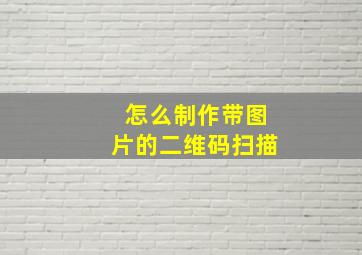 怎么制作带图片的二维码扫描